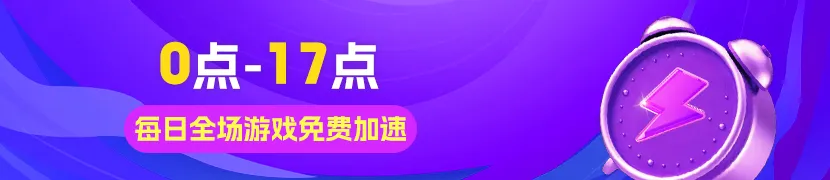 0点-17点

每日全场游戏免费加速